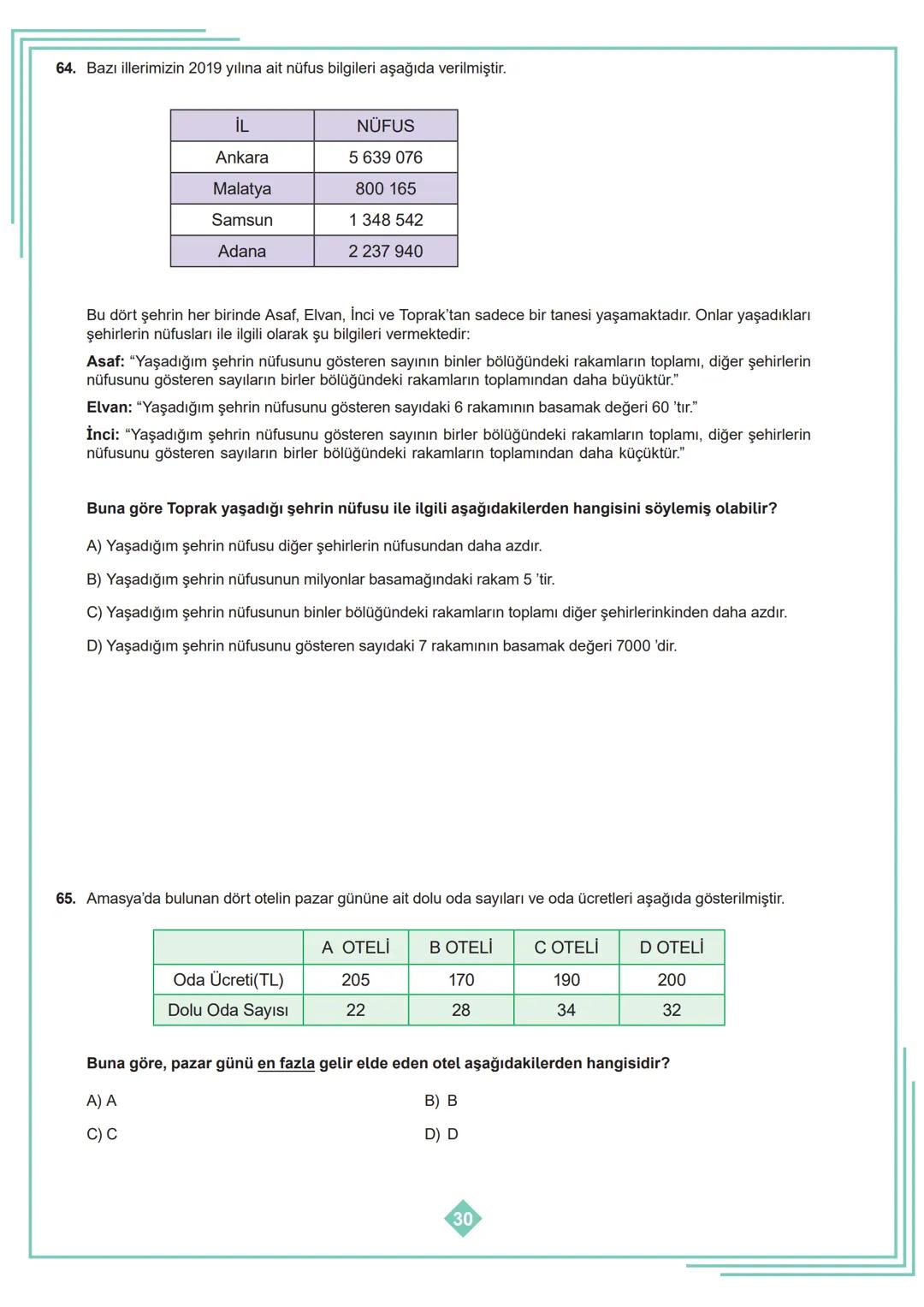 64. Bazı illerimizin 2019 yılına ait nüfus bilgileri aşağıda verilmiştir.

| İL | NÜFUS |
|---|---|
| Ankara | 5 639 076 |
| Malatya | 800 165 |
| Samsun | 1 348 542 |
| Adana | 2 237 940 |

Bu dört şehrin her birinde Asaf, Elvan, İnci ve Toprak'tan sadece bir tanesi yaşamaktadır. Onlar yaşadıkları şehirlerin nüfusları ile ilgili olarak şu bilgileri vermektedir:

Asaf: "Yaşadığım şehrin nüfusunu gösteren sayının binler bölüğündeki rakamların toplamı, diğer şehirlerin nüfusunu gösteren sayıların birler bölüğündeki rakamların toplamından daha büyüktür."

Elvan: "Yaşadığım şehrin nüfusunu gösteren sayıdaki 6 rakamının basamak değeri 60 'tır."

İnci: "Yaşadığım şehrin nüfusunu gösteren sayının birler bölüğündeki rakamların toplamı, diğer şehirlerin nüfusunu gösteren sayıların birler bölüğündeki rakamların toplamından daha küçüktür."

Buna göre Toprak yaşadığı şehrin nüfusu ile ilgili aşağıdakilerden hangisini söylemiş olabilir?

A) Yaşadığım şehrin nüfusu diğer şehirlerin nüfusundan daha azdır.

B) Yaşadığım şehrin nüfusunun milyonlar basamağındaki rakam 5 'tir.

C) Yaşadığım şehrin nüfusunun binler bölüğündeki rakamların toplamı diğer şehirlerinkinden daha azdır.

D) Yaşadığım şehrin nüfusunu gösteren sayıdaki 7 rakamının basamak değeri 7000 'dir.

65. Amasya'da bulunan dört otelin pazar gününe ait dolu oda sayıları ve oda ücretleri aşağıda gösterilmiştir.

| | A OTELİ | B OTELİ | C OTELİ | D OTELİ |
|---|---|---|---|---|
| Oda Ücreti(TL) | 205 | 170 | 190 | 200 |
| Dolu Oda Sayısı | 22 | 28 | 34 | 32 |

Buna göre, pazar günü en fazla gelir elde eden otel aşağıdakilerden hangisidir?

A) A
B) B
C) C
D) D

30